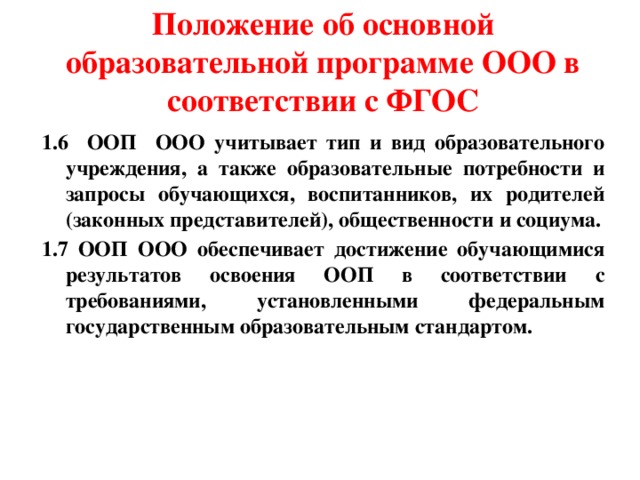 Положение об основной образовательной программе ООО в соответствии с ФГОС

1.6 ООП ООО учитывает тип и вид образовательного учреждения, а также образовательные потребности и запросы обучающихся, воспитанников, их родителей (законных представителей), общественности и социума.

1.7 ООП ООО обеспечивает достижение обучающимися результатов освоения ООП в соответствии с требованиями, установленными федеральным государственным образовательным стандартом.